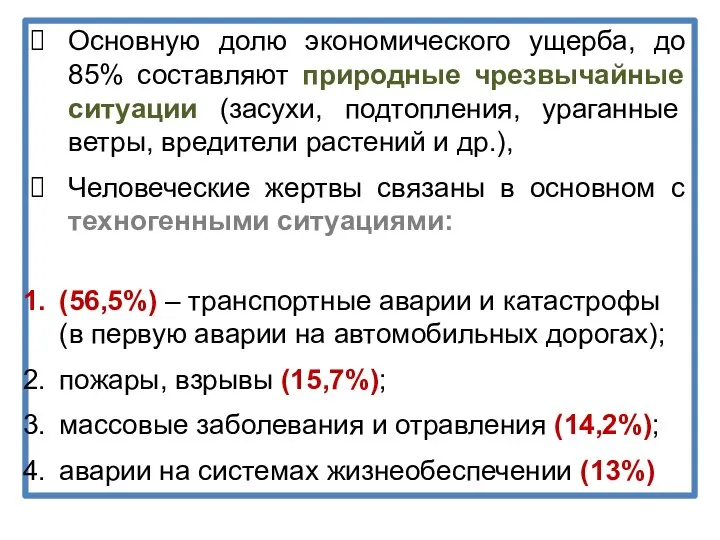 Основную долю экономического ущерба, до 85% составляют природные чрезвычайные ситуации (засухи, подтопления, ураганные ветры, вредители растений и др.),

Человеческие жертвы связаны в основном с техногенными ситуациями:

1. (56,5%) – транспортные аварии и катастрофы (в первую аварии на автомобильных дорогах);
2. пожары, взрывы (15,7%);
3. массовые заболевания и отравления (14,2%);
4. аварии на системах жизнеобеспечении (13%)